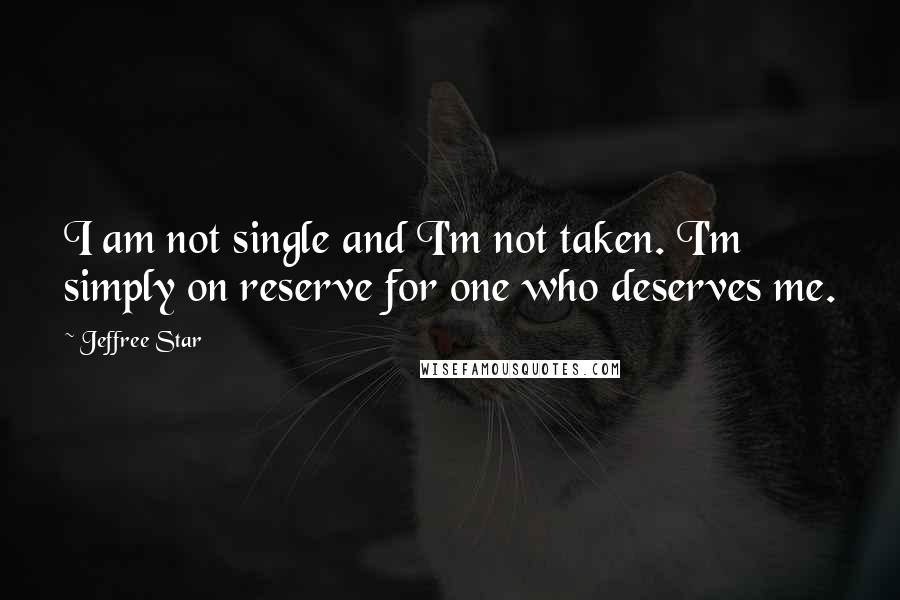 I am not single and I'm not taken. I'm simply on reserve for one who deserves me.

~ Jeffree Star

WISEFAMOUSQUOTES.COM